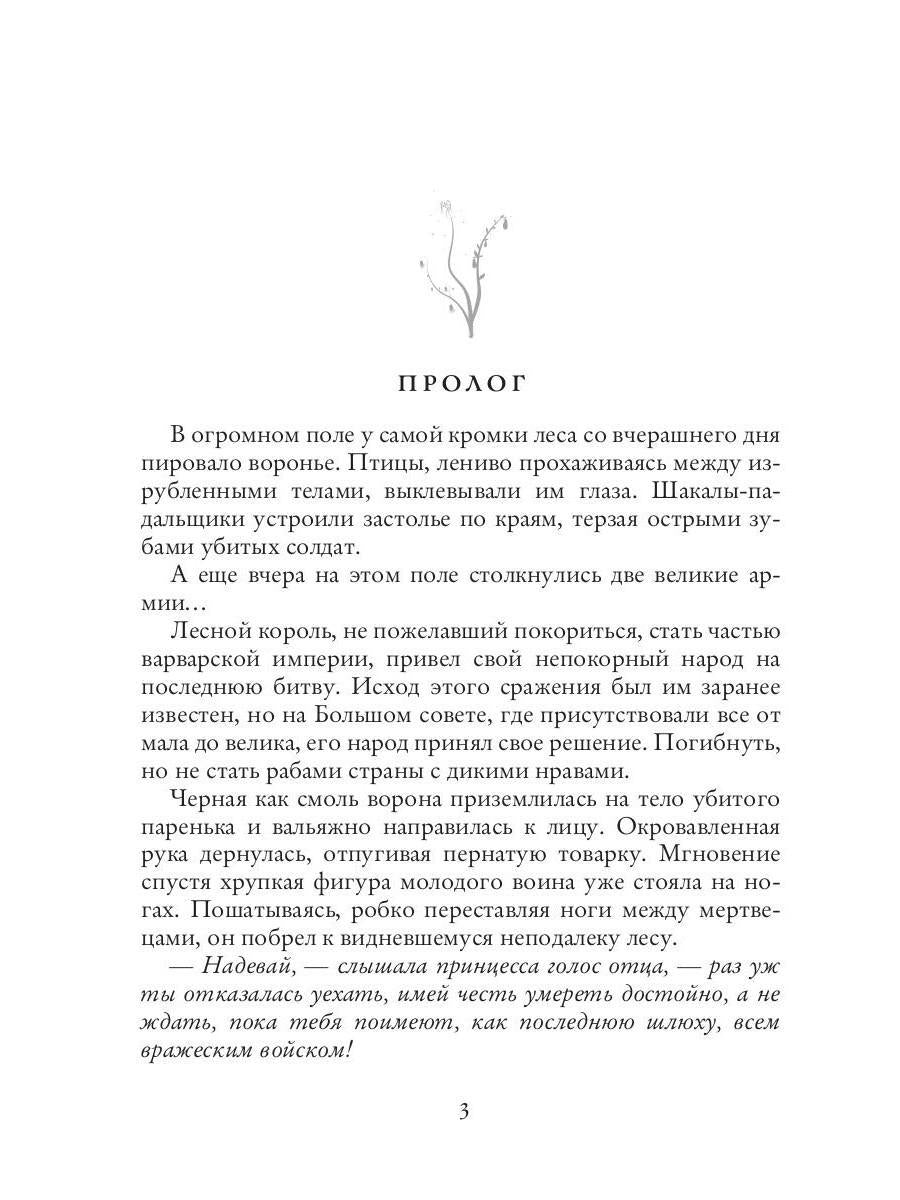 ПРОЛОГ

В огромном поле у самой кромки леса со вчерашнего дня пировало воронье. Птицы, лениво прохаживаясь между изрубленными телами, выклевывали им глаза. Шакалы-падальщики устроили застолье по краям, терзая острыми зубами убитых солдат.

А еще вчера на этом поле столкнулись две великие армии…

Лесной король, не пожелавший покориться, стать частью варварской империи, привел свой непокорный народ на последнюю битву. Исход этого сражения был им заранее известен, но на Большом совете, где присутствовали все от мала до велика, его народ принял свое решение. Погибнуть, но не стать рабами страны с дикими нравами.

Черная как смоль ворона приземлилась на тело убитого паренька и вальяжно направилась к лицу. Окровавленная рука дернулась, отпугивая пернатую товарку. Мгновение спустя хрупкая фигура молодого воина уже стояла на ногах. Пошатываясь, робко переставляя ноги между мертвецами, он побрел к видневшемуся неподалеку лесу.

— Надевай, — слышала принцесса голос отца, — раз уж ты отказалась уехать, имей честь умереть достойно, а не ждать, пока тебя поимеют, как последнюю шлюху, всем вражеским войском!

3